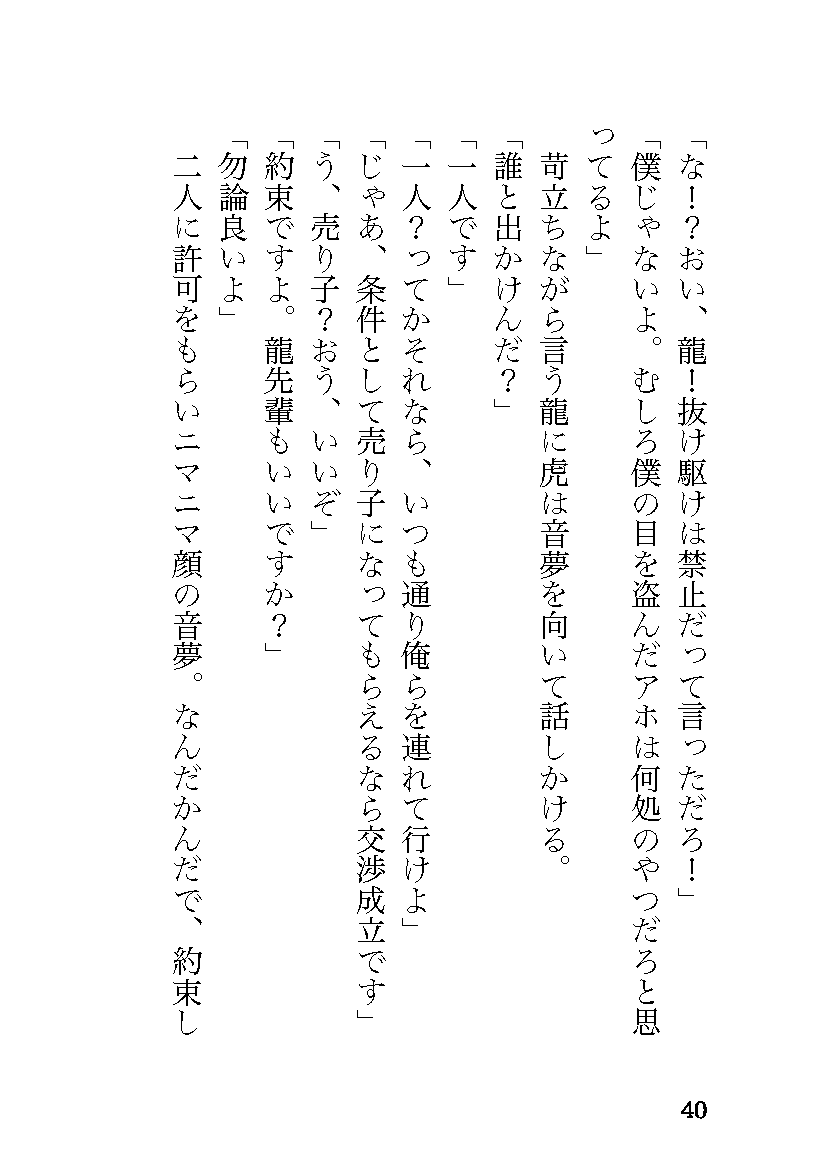 「な！？おい、龍！抜け駆けは禁止だって言っただろ！」
「僕じゃないよ。むしろ僕の目を盗んだアホは何処のやつだろと思ってるよ」
苛立ちながら言う龍に虎は音夢を向いて話しかける。
「誰と出かけんだ？」
「一人です」
「一人？ってかそれなら、いつも通り俺らを連れて行けよ」
「じゃあ、条件として売り子になってもらえるなら交渉成立です」
「う、売り子？おう、いいぞ」
「約束ですよ。龍先輩もいいですか？」
「勿論良いよ」
二人に許可をもらいニマニマ顔の音夢。なんだかんだで、約束し

40